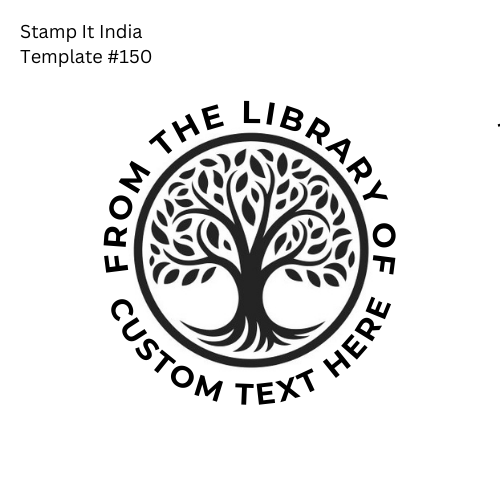 Stamp It India
Template #150

FROM THE LIBRARY OF
CUSTOM TEXT HERE